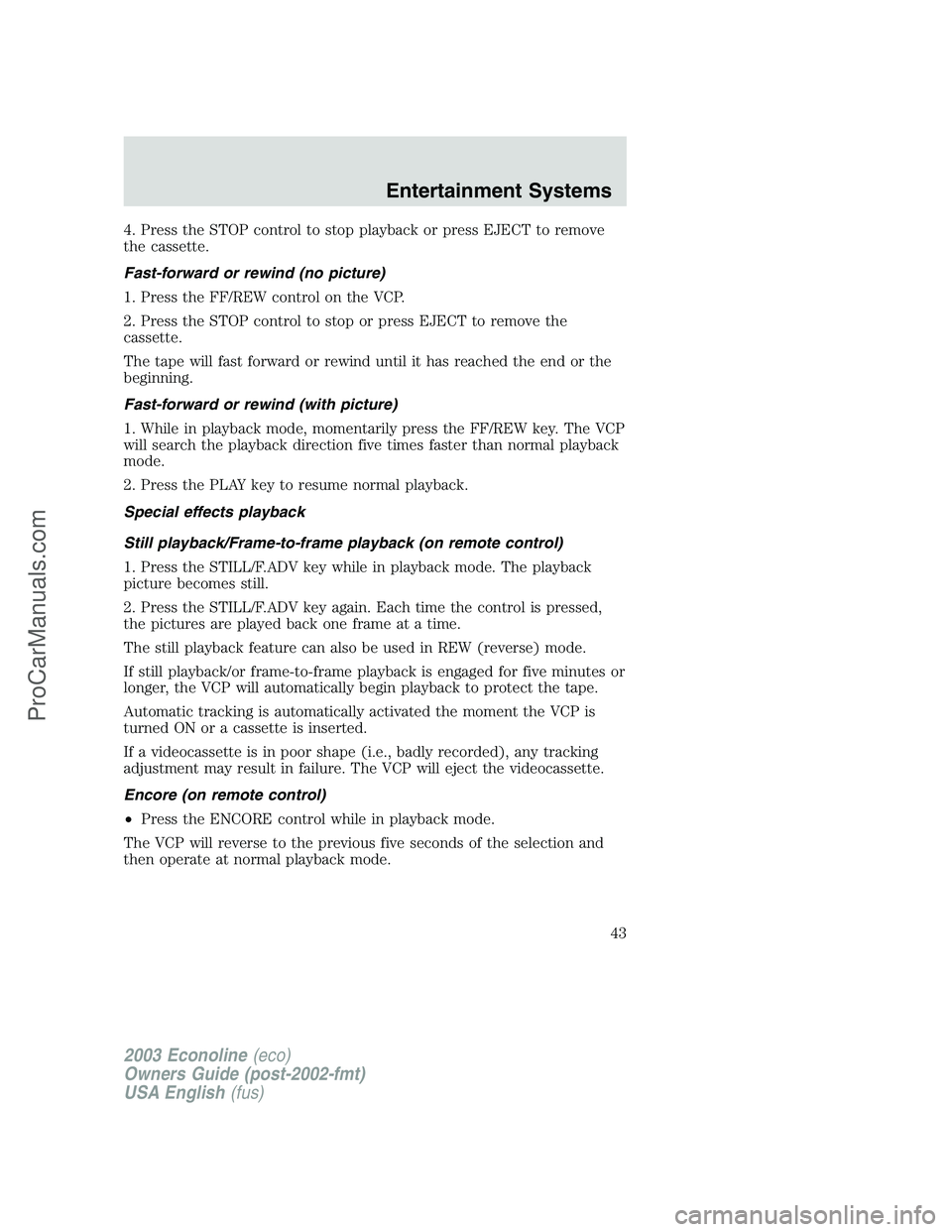 Entertainment Systems

4. Press the STOP control to stop playback or press EJECT to remove the cassette.

Fast-forward or rewind (no picture)

1. Press the FF/REW control on the VCP.

2. Press the STOP control to stop or press EJECT to remove the cassette.

The tape will fast forward or rewind until it has reached the end or the beginning.

Fast-forward or rewind (with picture)

1. While in playback mode, momentarily press the FF/REW key. The VCP will search the playback direction five times faster than normal playback mode.

2. Press the PLAY key to resume normal playback.

Special effects playback

Still playback/Frame-to-frame playback (on remote control)

1. Press the STILL/F.ADV key while in playback mode. The playback picture becomes still.

2. Press the STILL/F.ADV key again. Each time the control is pressed, the pictures are played back one frame at a time.

The still playback feature can also be used in REW (reverse) mode.

If still playback/or frame-to-frame playback is engaged for five minutes or longer, the VCP will automatically begin playback to protect the tape.

Automatic tracking is automatically activated the moment the VCP is turned ON or a cassette is inserted.

If a videocassette is in poor shape (i.e., badly recorded), any tracking adjustment may result in failure. The VCP will eject the videocassette.

Encore (on remote control)

• Press the ENCORE control while in playback mode.

The VCP will reverse to the previous five seconds of the selection and then operate at normal playback mode.

43

2003 Econoline (eco)
Owners Guide (post-2002-fmt)
USA English (fus)

ProCarManuals.com

carmanualsonline.info